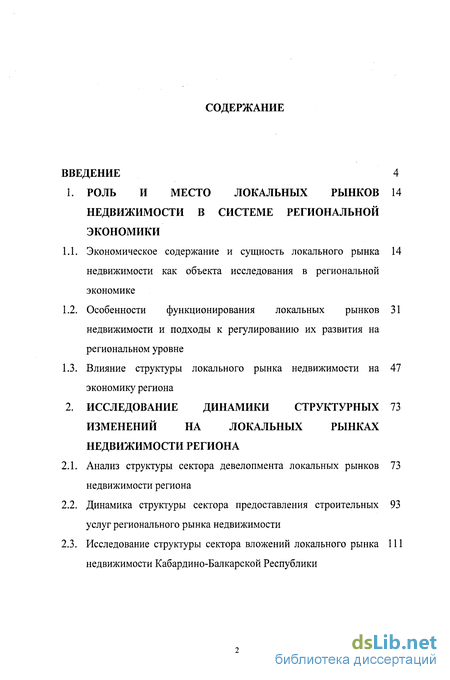 СОДЕРЖАНИЕ

ВВЕДЕНИЕ 4

1. РОЛЬ И МЕСТО ЛОКАЛЬНЫХ РЫНКОВ НЕДВИЖИМОСТИ В СИСТЕМЕ РЕГИОНАЛЬНОЙ ЭКОНОМИКИ 14

1.1. Экономическое содержание и сущность локального рынка недвижимости как объекта исследования в региональной экономике 14

1.2. Особенности функционирования локальных рынков недвижимости и подходы к регулированию их развития на региональном уровне 31

1.3. Влияние структуры локального рынка недвижимости на экономику региона 47

2. ИССЛЕДОВАНИЕ ДИНАМИКИ СТРУКТУРНЫХ ИЗМЕНЕНИЙ НА ЛОКАЛЬНЫХ РЫНКАХ НЕДВИЖИМОСТИ РЕГИОНА 73

2.1. Анализ структуры сектора девелопмента локальных рынков недвижимости региона 73

2.2. Динамика структуры сектора предоставления строительных услуг регионального рынка недвижимости 93

2.3. Исследование структуры сектора вложений локального рынка недвижимости Кабардино-Балкарской Республики 111

2

dsLib.net
библиотека диссертаций